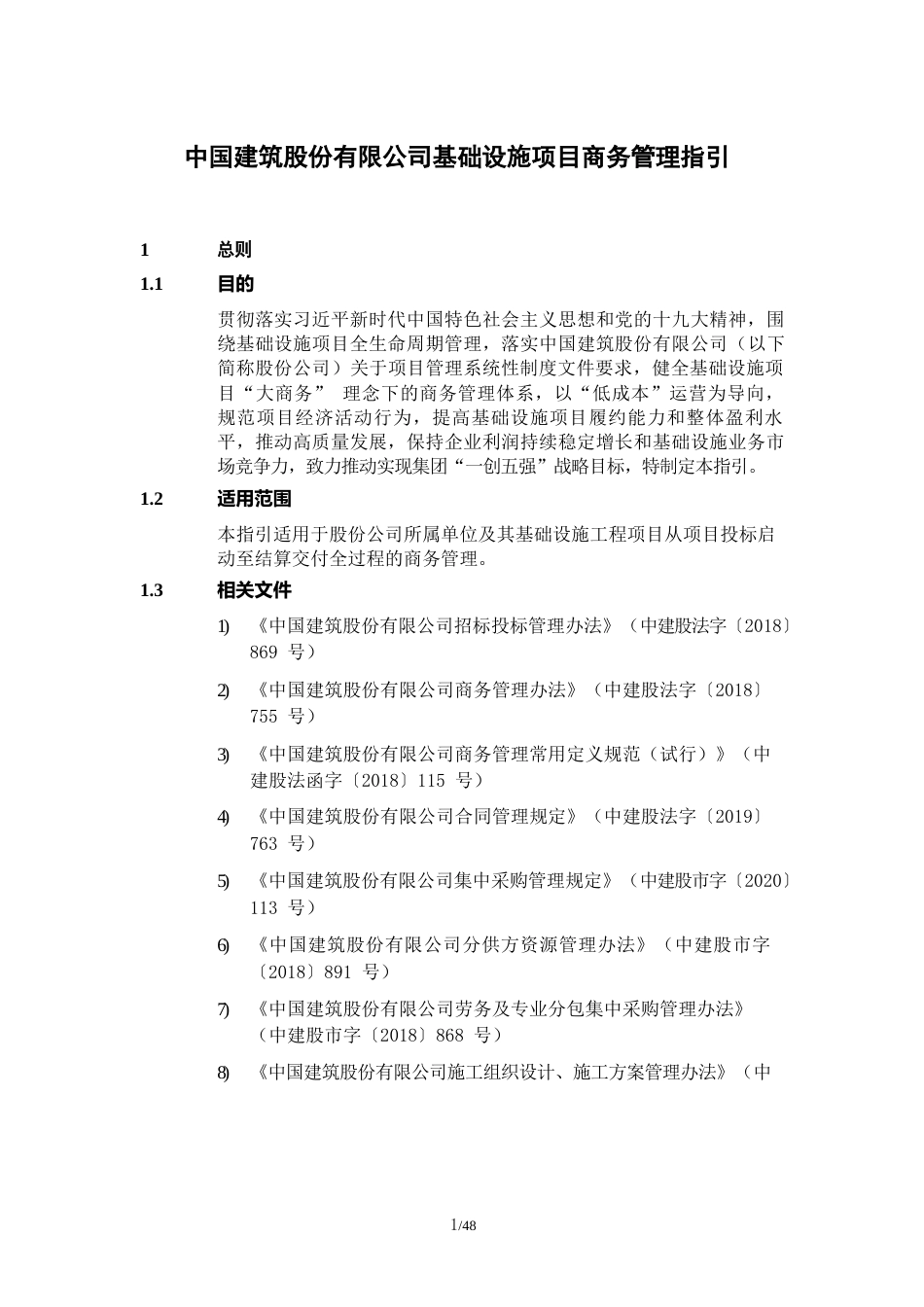 中国建筑股份有限公司基础设施项目商务管理指引

1 总则

1.1 目的

贯彻落实习近平新时代中国特色社会主义思想和党的十九大精神，围绕基础设施项目全生命周期管理，落实中国建筑股份有限公司（以下简称股份公司）关于项目管理系统性制度文件要求，健全基础设施项目“大商务” 理念下的商务管理体系，以“低成本”运营为导向，规范项目经济活动行为，提高基础设施项目履约能力和整体盈利水平，推动高质量发展，保持企业利润持续稳定增长和基础设施业务市场竞争力，致力推动实现集团“一创五强”战略目标，特制定本指引。

1.2 适用范围

本指引适用于股份公司所属单位及其基础设施工程项目从项目投标启动至结算交付全过程的商务管理。

1.3 相关文件

1) 《中国建筑股份有限公司招标投标管理办法》（中建股法字〔2018〕869 号）

2) 《中国建筑股份有限公司商务管理办法》（中建股法字〔2018〕755 号）

3) 《中国建筑股份有限公司商务管理常用定义规范（试行）》（中建股法函字〔2018〕115 号）

4) 《中国建筑股份有限公司合同管理规定》（中建股法字〔2019〕763 号）

5) 《中国建筑股份有限公司集中采购管理规定》（中建股市字〔2020〕113 号）

6) 《中国建筑股份有限公司分供方资源管理办法》（中建股市字〔2018〕891 号）

7) 《中国建筑股份有限公司劳务及专业分包集中采购管理办法》（中建股市字〔2018〕868 号）

8) 《中国建筑股份有限公司施工组织设计、施工方案管理办法》（中

1/48